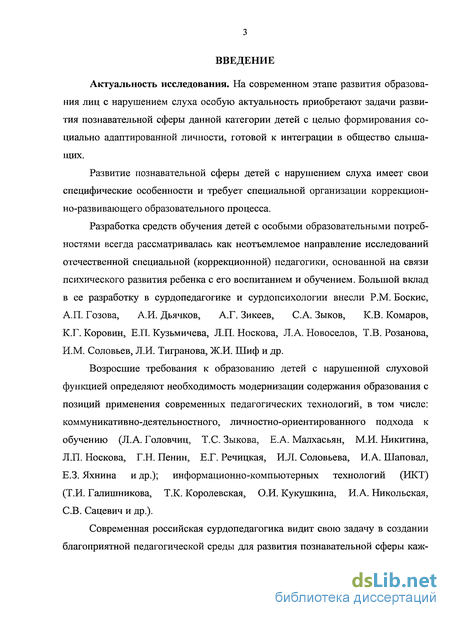 3

ВВЕДЕНИЕ

Актуальность исследования. На современном этапе развития образования лиц с нарушением слуха особую актуальность приобретают задачи развития познавательной сферы данной категории детей с целью формирования социально адаптированной личности, готовой к интеграции в общество слышащих.

Развитие познавательной сферы детей с нарушением слуха имеет свои специфические особенности и требует специальной организации коррекционно-развивающего образовательного процесса.

Разработка средств обучения детей с особыми образовательными потребностями всегда рассматривалась как неотъемлемое направление исследований отечественной специальной (коррекционной) педагогики, основанной на связи психического развития ребенка с его воспитанием и обучением. Большой вклад в ее разработку в сурдопедагогике и сурдопсихологии внесли Р.М. Боскис, А.П. Гозова, А.И. Дьячков, А.Г. Зикеев, С.А. Зыков, К.В. Комаров, К.Г. Коровин, Е.П. Кузьмичева, Л.П. Носкова, Л.А. Новоселов, Т.В. Розанова, И.М. Соловьев, Л.И. Тигранова, Ж.И. Шиф и др.

Возросшие требования к образованию детей с нарушенной слуховой функцией определяют необходимость модернизации содержания образования с позиций применения современных педагогических технологий, в том числе: коммуникативно-деятельностного, личностно-ориентированного подхода к обучению (Л.А. Головчиц, Т.С. Зыкова, Е.А. Малхасьян, М.И. Никитина, Л.П. Носкова, Г.Н. Пенин, Е.Г. Речицкая, И.Л. Соловьева, И.А. Шаповал, Е.З. Яхнина и др.); информационно-компьютерных технологий (ИКТ) (Т.И. Галишникова, Т.К. Королевская, О.И. Кукушкина, И.А. Никольская, С.В. Сацевич и др.).

Современная российская сурдопедагогика видит свою задачу в создании благоприятной педагогической среды для развития познавательной сферы каж-

dsLib.net
библиотека диссертаций